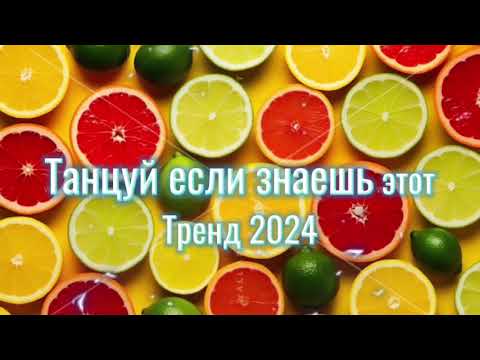 Танцуй если знаешь этот
Тренд 2024